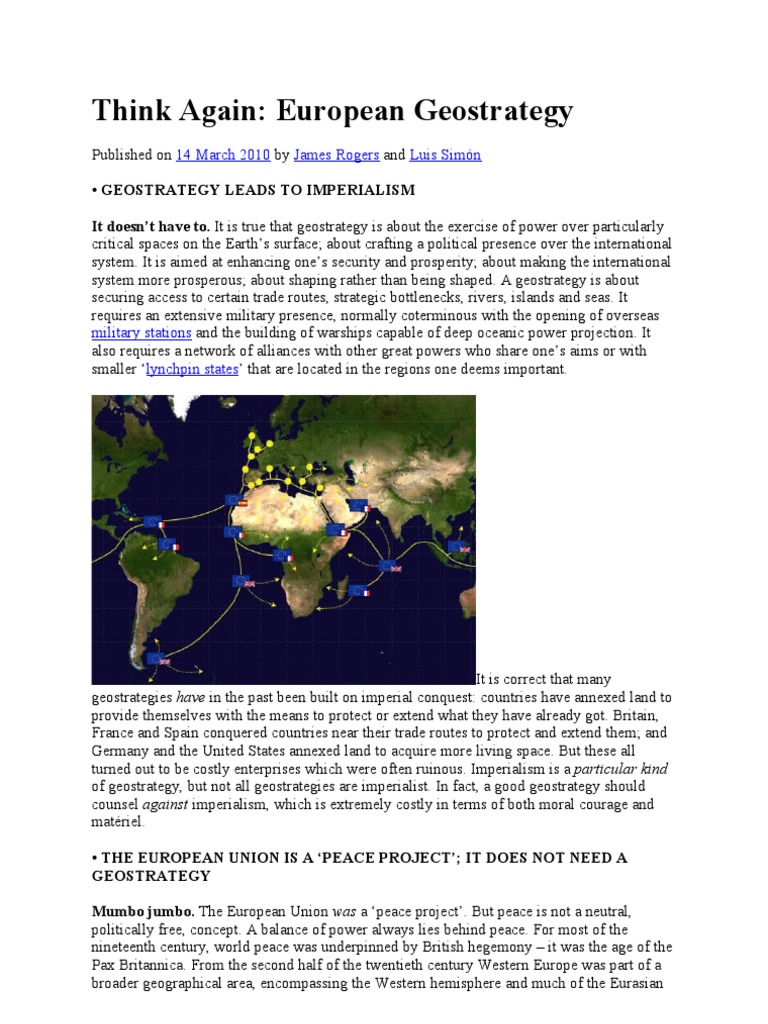 Think Again: European Geostrategy

Published on 14 March 2010 by James Rogers and Luis Simón

• GEOSTRATEGY LEADS TO IMPERIALISM

It doesn't have to. It is true that geostrategy is about the exercise of power over particularly critical spaces on the Earth's surface; about crafting a political presence over the international system. It is aimed at enhancing one's security and prosperity; about making the international system more prosperous; about shaping rather than being shaped. A geostrategy is about securing access to certain trade routes, strategic bottlenecks, rivers, islands and seas. It requires an extensive military presence, normally coterminous with the opening of overseas military stations and the building of warships capable of deep oceanic power projection. It also requires a network of alliances with other great powers who share one's aims or with smaller 'lynchpin states' that are located in the regions one deems important.

It is correct that many geostrategies have in the past been built on imperial conquest: countries have annexed land to provide themselves with the means to protect or extend what they have already got. Britain, France and Spain conquered countries near their trade routes to protect and extend them; and Germany and the United States annexed land to acquire more living space. But these all turned out to be costly enterprises which were often ruinous. Imperialism is a particular kind of geostrategy, but not all geostrategies are imperialist. In fact, a good geostrategy should counsel against imperialism, which is extremely costly in terms of both moral courage and matériel.

• THE EUROPEAN UNION IS A 'PEACE PROJECT'; IT DOES NOT NEED A GEOSTRATEGY

Mumbo jumbo. The European Union was a 'peace project'. But peace is not a neutral, politically free, concept. A balance of power always lies behind peace. For most of the nineteenth century, world peace was underpinned by British hegemony – it was the age of the Pax Britannica. From the second half of the twentieth century Western Europe was part of a broader geographical area, encompassing the Western hemisphere and much of the Eurasian